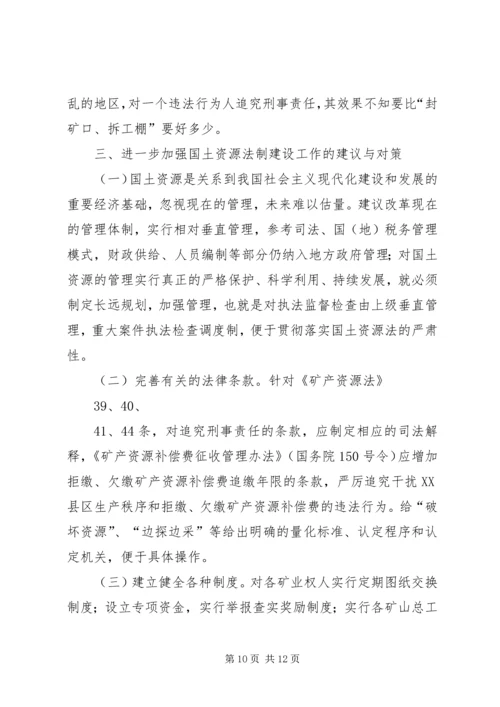 乱的地区，对一个违法行为人追究刑事责任，其效果不知要比“封矿口、拆工棚”要好多少。

三、进一步加强国土资源法制建设工作的建议与对策

（一）国土资源是关系到我国社会主义现代化建设和发展的重要经济基础，忽视现在的管理，未来难以估量。建议改革现在的管理体制，实行相对垂直管理，参考司法、国（地）税务管理模式，财政供给、人员编制等部分仍纳入地方政府管理；对国土资源的管理实行真正的严格保护、科学利用、持续发展，就必须制定长远规划，加强管理，也就是对执法监督检查由上级垂直管理，重大案件执法检查调度制，便于贯彻落实国土资源法的严肃性。

（二）完善有关的法律条款。针对《矿产资源法》

39、40、

41、44条，对追究刑事责任的条款，应制定相应的司法解释，《矿产资源补偿费征收管理办法》（国务院150号令）应增加拒缴、欠缴矿产资源补偿费追缴年限的条款，严厉追究干扰XX县区生产秩序和拒缴、欠缴矿产资源补偿费的违法行为。给“破坏资源”、“边探边采”等给出明确的量化标准、认定程序和认定机关，便于具体操作。

（三）建立健全各种制度。对各矿业权人实行定期图纸交换制度；设立专项资金，实行举报查实奖励制度；实行各矿山总工

第10页 共12页